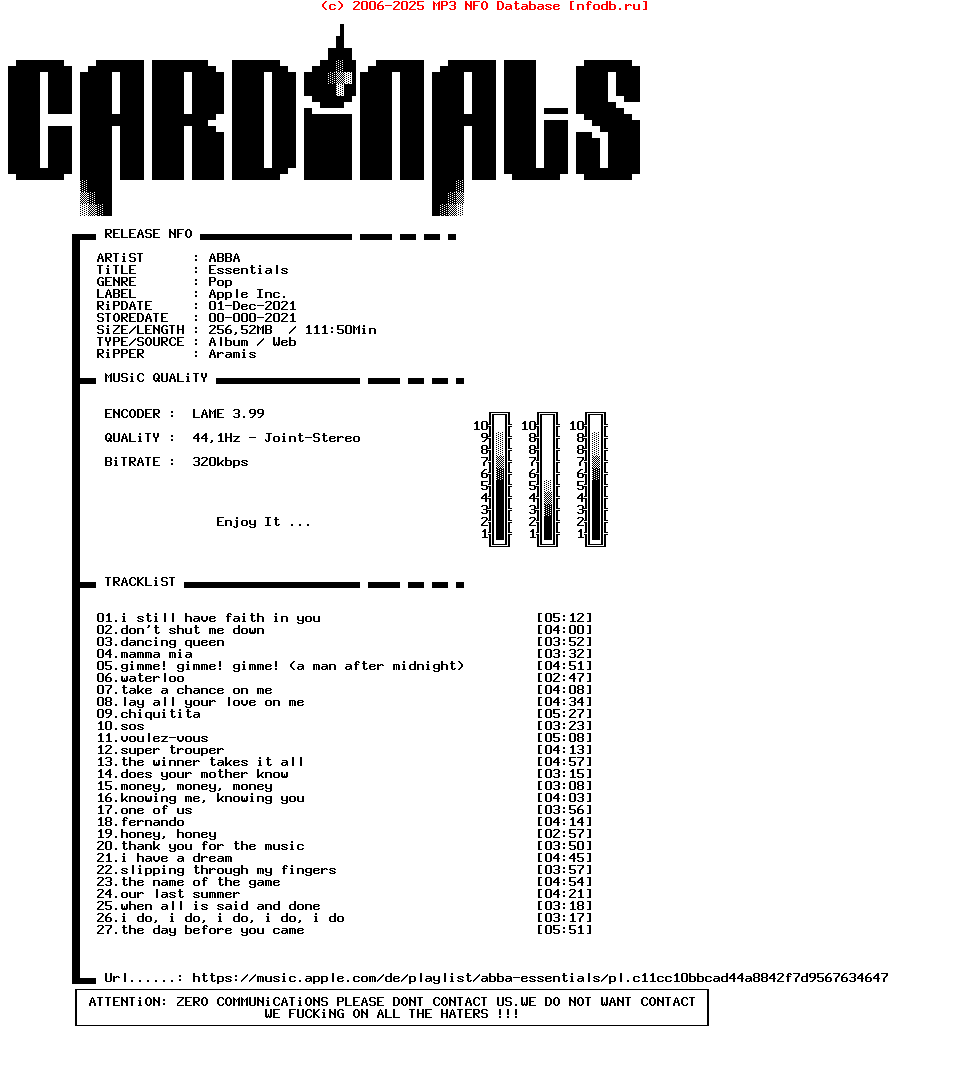 (c) 2006-2025 MP3 NFO Database [nfodb.ru]

CARDiNALS

RELEASE NFO

ARTiST : ABBA
TiTLE : Essentials
GENRE : Pop
LABEL : Apple Inc.
RiPDATE : 01-Dec-2021
STOREDATE : 00-000-2021
SiZE/LENGTH : 256,52MB / 111:50Min
TYPE/SOURCE : Album / Web
RiPPER : Aramis

MUSiC QUALiTY

ENCODER : LAME 3.99

QUALiTY : 44,1Hz - Joint-Stereo

BiTRATE : 320kbps

Enjoy It ...

10 9 8 7 6 5 4 3 2 1
10 8 8 7 6 5 4 3 2 1
10 8 8 7 6 5 4 3 2 1

TRACKLiST

01.i still have faith in you [05:12]
02.don't shut me down [04:00]
03.dancing queen [03:52]
04.mamma mia [03:32]
05.gimme! gimme! gimme! (a man after midnight) [04:51]
06.waterloo [02:47]
07.take a chance on me [04:08]
08.lay all your love on me [04:34]
09.chiquitita [05:27]
10.sos [03:23]
11.voulez-vous [05:08]
12.super trouper [04:13]
13.the winner takes it all [04:57]
14.does your mother know [03:15]
15.money, money, money [03:08]
16.knowing me, knowing you [04:03]
17.one of us [03:56]
18.fernando [04:14]
19.honey, honey [02:57]
20.thank you for the music [03:50]
21.i have a dream [04:45]
22.slipping through my fingers [03:57]
23.the name of the game [04:54]
24.our last summer [04:21]
25.when all is said and done [03:18]
26.i do, i do, i do, i do, i do [03:17]
27.the day before you came [05:51]

Url......: https://music.apple.com/de/playlist/abba-essentials/pl.c11cc10bbcad44a8842f7d9567634647

ATTENTiON: ZERO COMMUNiCATiONS PLEASE DONT CONTACT US.WE DO NOT WANT CONTACT WE FUCKiNG ON ALL THE HATERS !!!